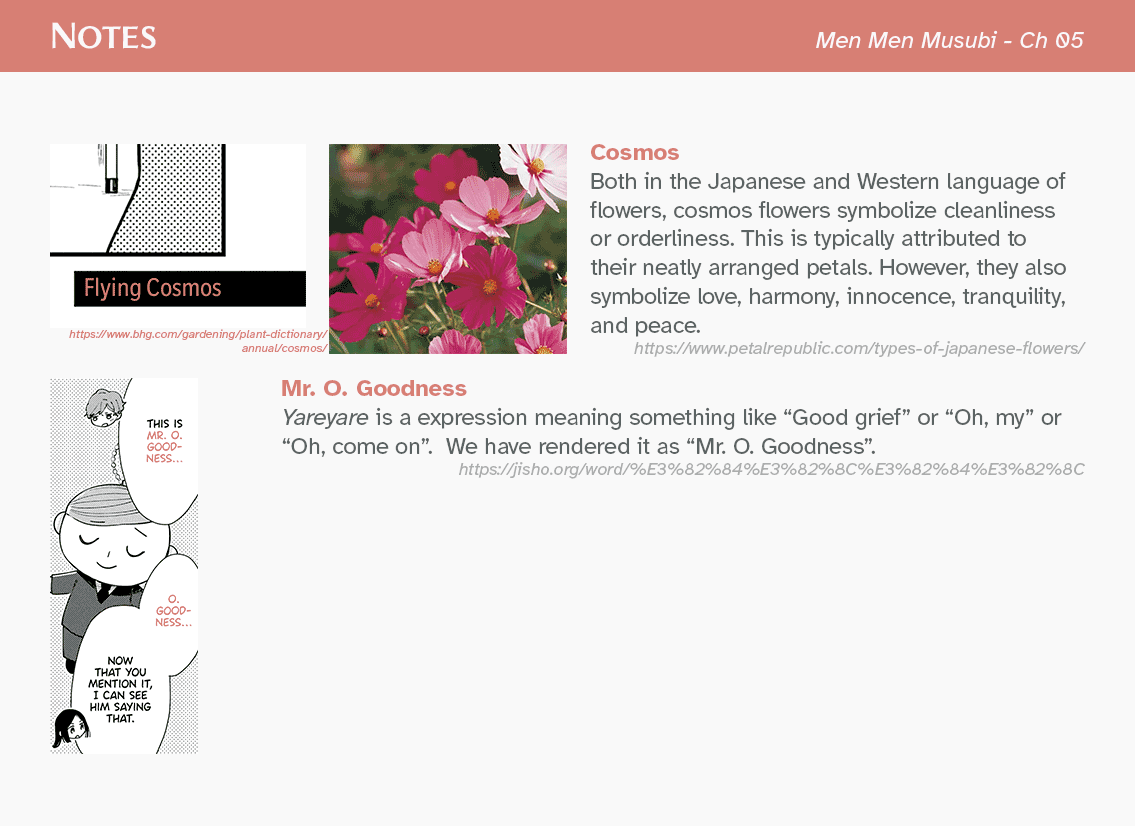 NOTES

Men Men Musubi - Ch 05

Flying Cosmos

https://www.bhg.com/gardening/plant-dictionary/annual/cosmos/

Cosmos
Both in the Japanese and Western language of flowers, cosmos flowers symbolize cleanliness or orderliness. This is typically attributed to their neatly arranged petals. However, they also symbolize love, harmony, innocence, tranquility, and peace.
https://www.petalrepublic.com/types-of-japanese-flowers/

THIS IS MR. O. GOODNESS...

O. GOODNESS...

NOW THAT YOU MENTION IT, I CAN SEE HIM SAYING THAT.

Mr. O. Goodness
Yareyare is a expression meaning something like “Good grief” or “Oh, my” or “Oh, come on”. We have rendered it as “Mr. O. Goodness”.
https://jisho.org/word/%E3%82%84%E3%82%8C%E3%82%84%E3%82%8C